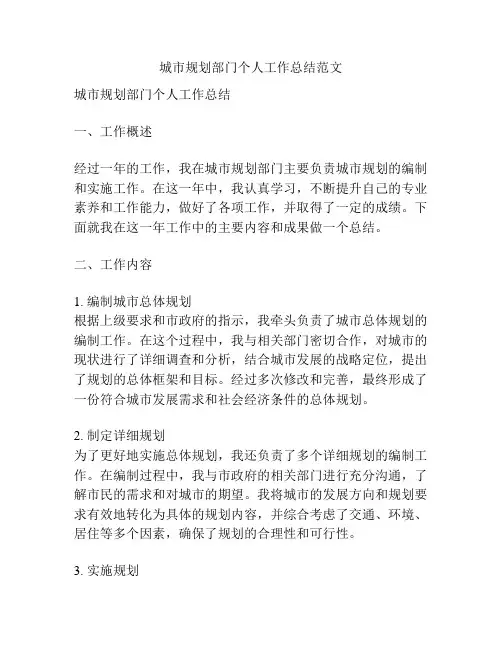 城市规划部门个人工作总结范文

城市规划部门个人工作总结

一、工作概述

经过一年的工作，我在城市规划部门主要负责城市规划的编制和实施工作。在这一年中，我认真学习，不断提升自己的专业素养和工作能力，做好了各项工作，并取得了一定的成绩。下面就我在这一年工作中的主要内容和成果做一个总结。

二、工作内容

1. 编制城市总体规划
根据上级要求和市政府的指示，我牵头负责了城市总体规划的编制工作。在这个过程中，我与相关部门密切合作，对城市的现状进行了详细调查和分析，结合城市发展的战略定位，提出了规划的总体框架和目标。经过多次修改和完善，最终形成了一份符合城市发展需求和社会经济条件的总体规划。

2. 制定详细规划
为了更好地实施总体规划，我还负责了多个详细规划的编制工作。在编制过程中，我与市政府的相关部门进行充分沟通，了解市民的需求和对城市的期望。我将城市的发展方向和规划要求有效地转化为具体的规划内容，并综合考虑了交通、环境、居住等多个因素，确保了规划的合理性和可行性。

3. 实施规划